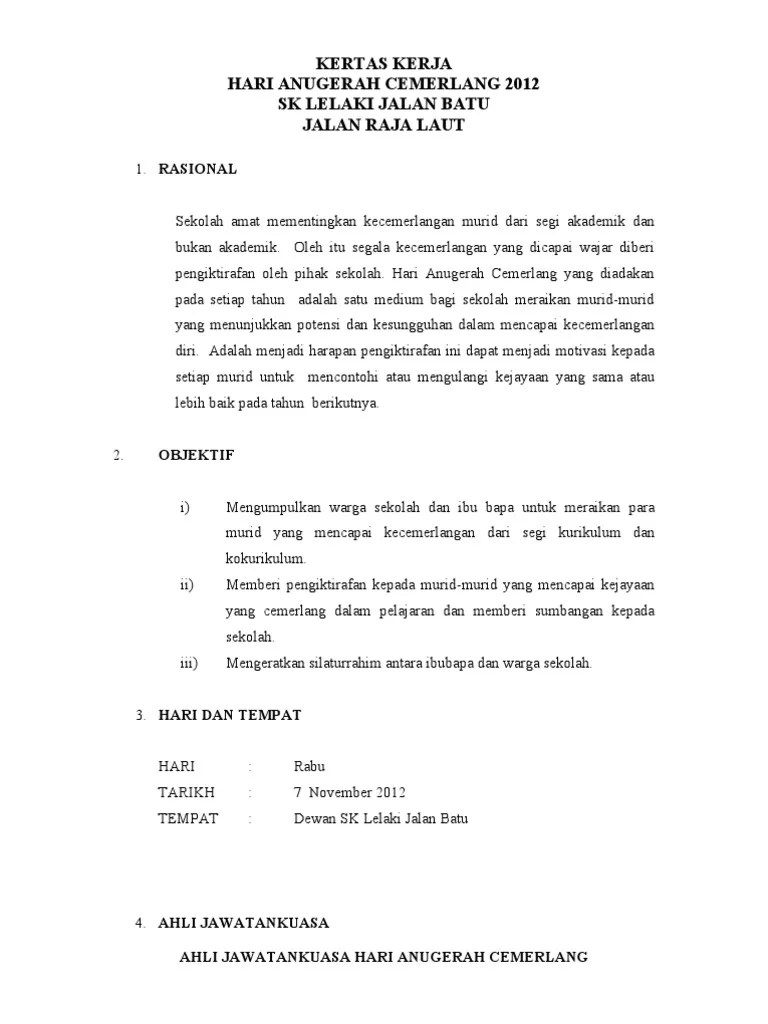 KERTAS KERJA
HARI ANUGERAH CEMERLANG 2012
SK LELAKI JALAN BATU
JALAN RAJA LAUT

1. RASIONAL

Sekolah amat mementingkan kecemerlangan murid dari segi akademik dan bukan akademik. Oleh itu segala kecemerlangan yang dicapai wajar diberi pengiktirafan oleh pihak sekolah. Hari Anugerah Cemerlang yang diadakan pada setiap tahun adalah satu medium bagi sekolah meraikan murid-murid yang menunjukkan potensi dan kesungguhan dalam mencapai kecemerlangan diri. Adalah menjadi harapan pengiktirafan ini dapat menjadi motivasi kepada setiap murid untuk mencontohi atau mengulangi kejayaan yang sama atau lebih baik pada tahun berikutnya.

2. OBJEKTIF

i) Mengumpulkan warga sekolah dan ibu bapa untuk meraikan para murid yang mencapai kecemerlangan dari segi kurikulum dan kokurikulum.
ii) Memberi pengiktirafan kepada murid-murid yang mencapai kejayaan yang cemerlang dalam pelajaran dan memberi sumbangan kepada sekolah.
iii) Mengeratkan silaturrahim antara ibubapa dan warga sekolah.

3. HARI DAN TEMPAT

HARI : Rabu
TARIKH : 7 November 2012
TEMPAT : Dewan SK Lelaki Jalan Batu

4. AHLI JAWATANKUASA

AHLI JAWATANKUASA HARI ANUGERAH CEMERLANG